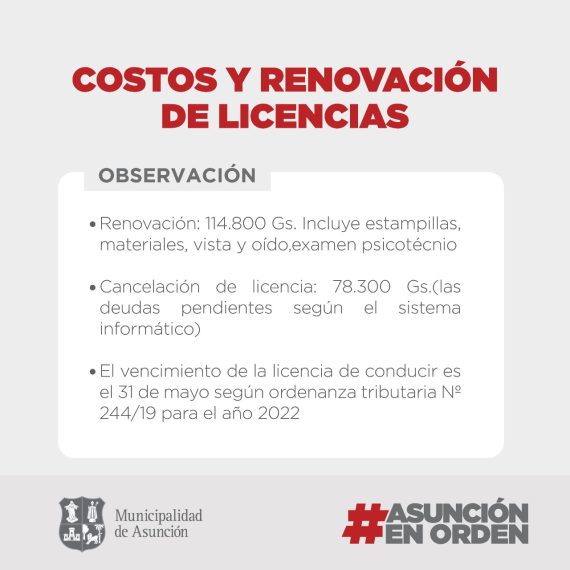 COSTOS Y RENOVACIÓN DE LICENCIAS

OBSERVACIÓN

• Renovación: 114.800 Gs. Incluye estampillas, materiales, vista y oído,examen psicotécnio

• Cancelación de licencia: 78.300 Gs.(las deudas pendientes según el sistema informático)

• El vencimiento de la licencia de conducir es el 31 de mayo según ordenanza tributaria Nº 244/19 para el año 2022

Municipalidad
de Asunción

#ASUNCIÓN
EN ORDEN